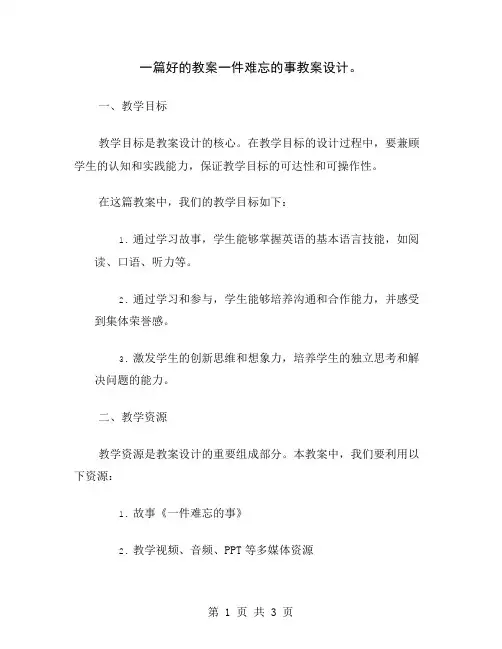 一篇好的教案一件难忘的事教案设计。

一、教学目标

教学目标是教案设计的核心。在教学目标的设计过程中，要兼顾学生的认知和实践能力，保证教学目标的可达性和可操作性。

在这篇教案中，我们的教学目标如下：

1. 通过学习故事，学生能够掌握英语的基本语言技能，如阅读、口语、听力等。

2. 通过学习和参与，学生能够培养沟通和合作能力，并感受到集体荣誉感。

3. 激发学生的创新思维和想象力，培养学生的独立思考和解决问题的能力。

二、教学资源

教学资源是教案设计的重要组成部分。本教案中，我们要利用以下资源：

1. 故事《一件难忘的事》

2. 教学视频、音频、PPT 等多媒体资源

第 1 页 共 3 页